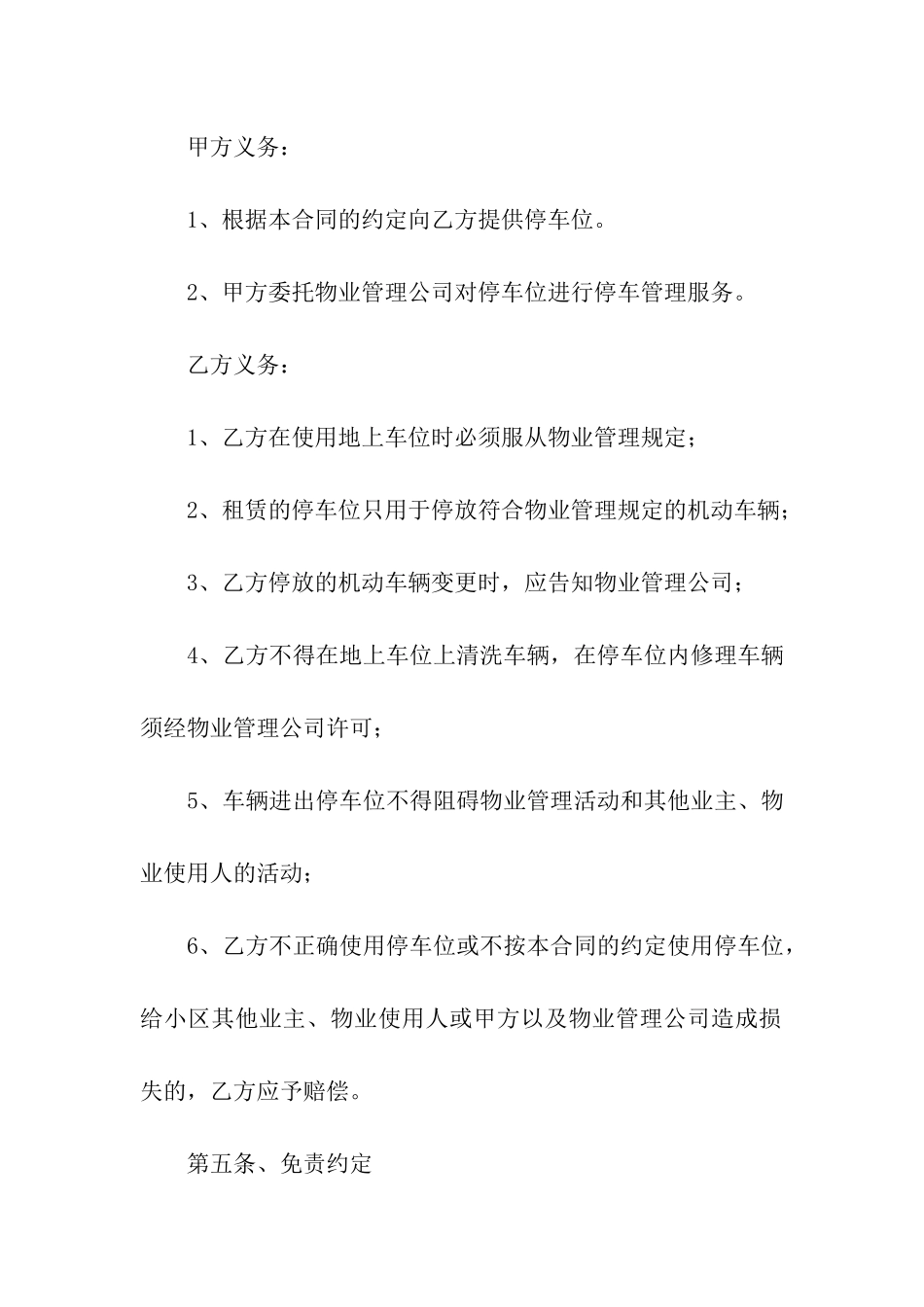 甲方义务：

1、根据本合同的约定向乙方提供停车位。

2、甲方委托物业管理公司对停车位进行停车管理服务。

乙方义务：

1、乙方在使用地上车位时必须服从物业管理规定；

2、租赁的停车位只用于停放符合物业管理规定的机动车辆；

3、乙方停放的机动车辆变更时，应告知物业管理公司；

4、乙方不得在地上车位上清洗车辆，在停车位内修理车辆须经物业管理公司许可；

5、车辆进出停车位不得阻碍物业管理活动和其他业主、物业使用人的活动；

6、乙方不正确使用停车位或不按本合同的约定使用停车位，给小区其他业主、物业使用人或甲方以及物业管理公司造成损失的，乙方应予赔偿。

第五条、免责约定